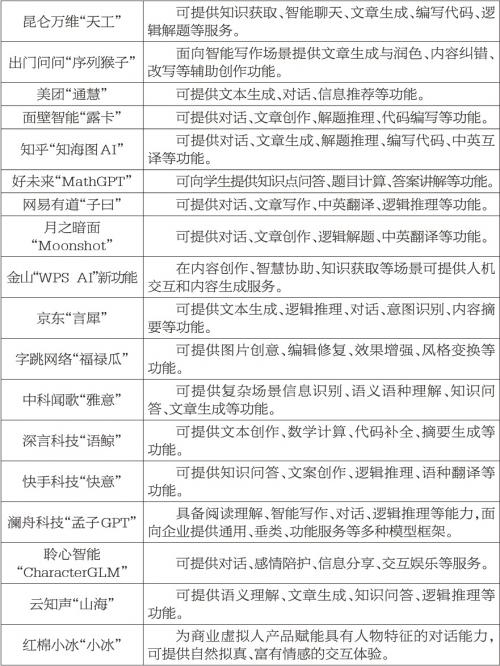 | | |
|---|---|
| 昆仑万维“天工” | 可提供知识获取、智能聊天、文章生成、编写代码、逻辑解题等服务。 |
| 出门问问“序列猴子” | 面向智能写作场景提供文章生成与润色、内容纠错、改写等辅助创作功能。 |
| 美团“通慧” | 可提供文本生成、对话、信息推荐等功能。 |
| 面壁智能“露卡” | 可提供对话、文章创作、解题推理、代码编写等功能。 |
| 知乎“知海图AI” | 可提供对话、文章生成、解题推理、编写代码、中英互译等功能。 |
| 好未来“MathGPT” | 可向学生提供知识点问答、题目计算、答案讲解等功能。 |
| 网易有道“子曰” | 可提供对话、文章写作、中英翻译、逻辑推理等功能。 |
| 月之暗面“Moonshot” | 可提供对话、文章创作、逻辑解题、中英翻译等功能。 |
| 金山“WPS AI”新功能 | 在内容创作、智慧协助、知识获取等场景可提供人机交互和内容生成服务。 |
| 京东“言犀” | 可提供文本生成、逻辑推理、对话、意图识别、内容摘要等功能。 |
| 字跳网络“福禄瓜” | 可提供图片创意、编辑修复、效果增强、风格变换等功能。 |
| 中科闻歌“雅意” | 可提供复杂场景信息识别、语义语种理解、知识问答、文章生成等功能。 |
| 深言科技“语鲸” | 可提供文本创作、数学计算、代码补全、摘要生成等功能。 |
| 快手科技“快意” | 可提供知识问答、文案创作、逻辑推理、语种翻译等功能。 |
| 澜舟科技“孟子GPT” | 具备阅读理解、智能写作、对话、逻辑推理等能力，面向企业提供通用、垂类、功能服务等多种模型框架。 |
| 聆心智能“CharacterGLM” | 可提供对话、感情陪护、信息分享、交互娱乐等服务。 |
| 云知声“山海” | 可提供语义理解、文章生成、知识问答、逻辑推理等功能。 |
| 红棉小冰“小冰” | 为商业虚拟人产品赋能具有人物特征的对话能力，可提供自然拟真、富有情感的交互体验。 |